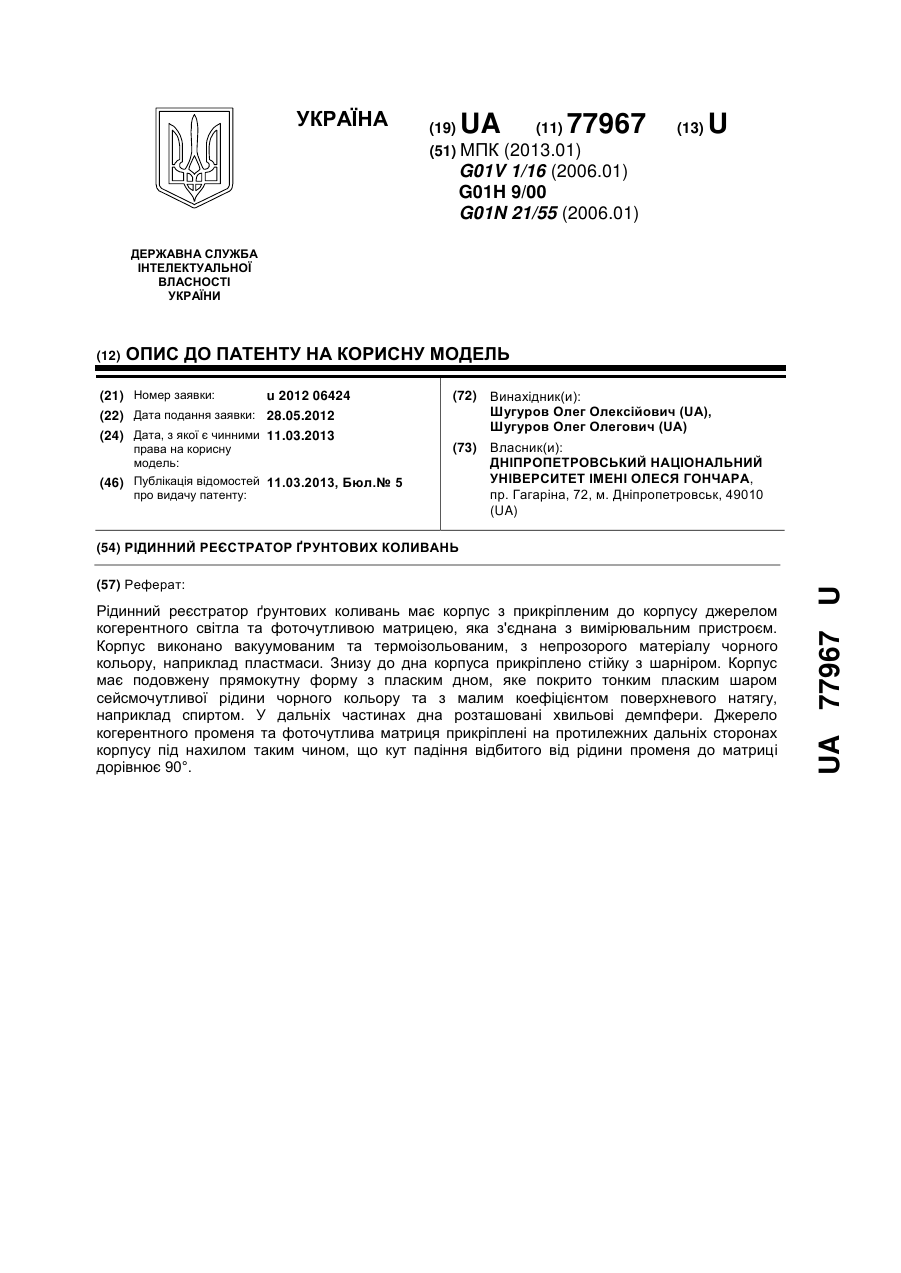 УКРАЇНА

(19) UA (11) 77967 (13) U

(51) МПК (2013.01)
G01V 1/16 (2006.01)
G01H 9/00
G01N 21/55 (2006.01)

ДЕРЖАВНА СЛУЖБА ІНТЕЛЕКТУАЛЬНОЇ ВЛАСНОСТІ УКРАЇНИ

(12) ОПИС ДО ПАТЕНТУ НА КОРИСНУ МОДЕЛЬ

(21) Номер заявки: u 2012 06424
(22) Дата подання заявки: 28.05.2012
(24) Дата, з якої є чинними права на корисну модель: 11.03.2013
(46) Публікація відомостей про видачу патенту: 11.03.2013, Бюл.№ 5

(72) Винахідник(и):
Шугуров Олег Олексійович (UA),
Шугуров Олег Олегович (UA)

(73) Власник(и):
ДНІПРОПЕТРОВСЬКИЙ НАЦІОНАЛЬНИЙ УНІВЕРСИТЕТ ІМЕНІ ОЛЕСЯ ГОНЧАРА,
пр. Гагаріна, 72, м. Дніпропетровськ, 49010 (UA)

(54) РІДИННИЙ РЕЄСТРАТОР ҐРУНТОВИХ КОЛИВАНЬ

(57) Реферат:

Рідинний реєстратор ґрунтових коливань має корпус з прикріпленим до корпусу джерелом когерентного світла та фоточутливою матрицею, яка з'єднана з вимірювальним пристроєм. Корпус виконано вакуумованим та термоізольованим, з непрозорого матеріалу чорного кольору, наприклад пластмаси. Знизу до дна корпуса прикріплено стійку з шарніром. Корпус має подовжену прямокутну форму з пласким дном, яке покрито тонким пласким шаром сейсмочутливої рідини чорного кольору та з малим коефіцієнтом поверхневого натягу, наприклад спиртом. У дальніх частинах дна розташовані хвильові демпфери. Джерело когерентного променя та фоточутлива матриця прикріплені на протилежних дальніх сторонах корпусу під нахилом таким чином, що кут падіння відбитого від рідини променя до матриці дорівнює 90°.

UA 77967 U